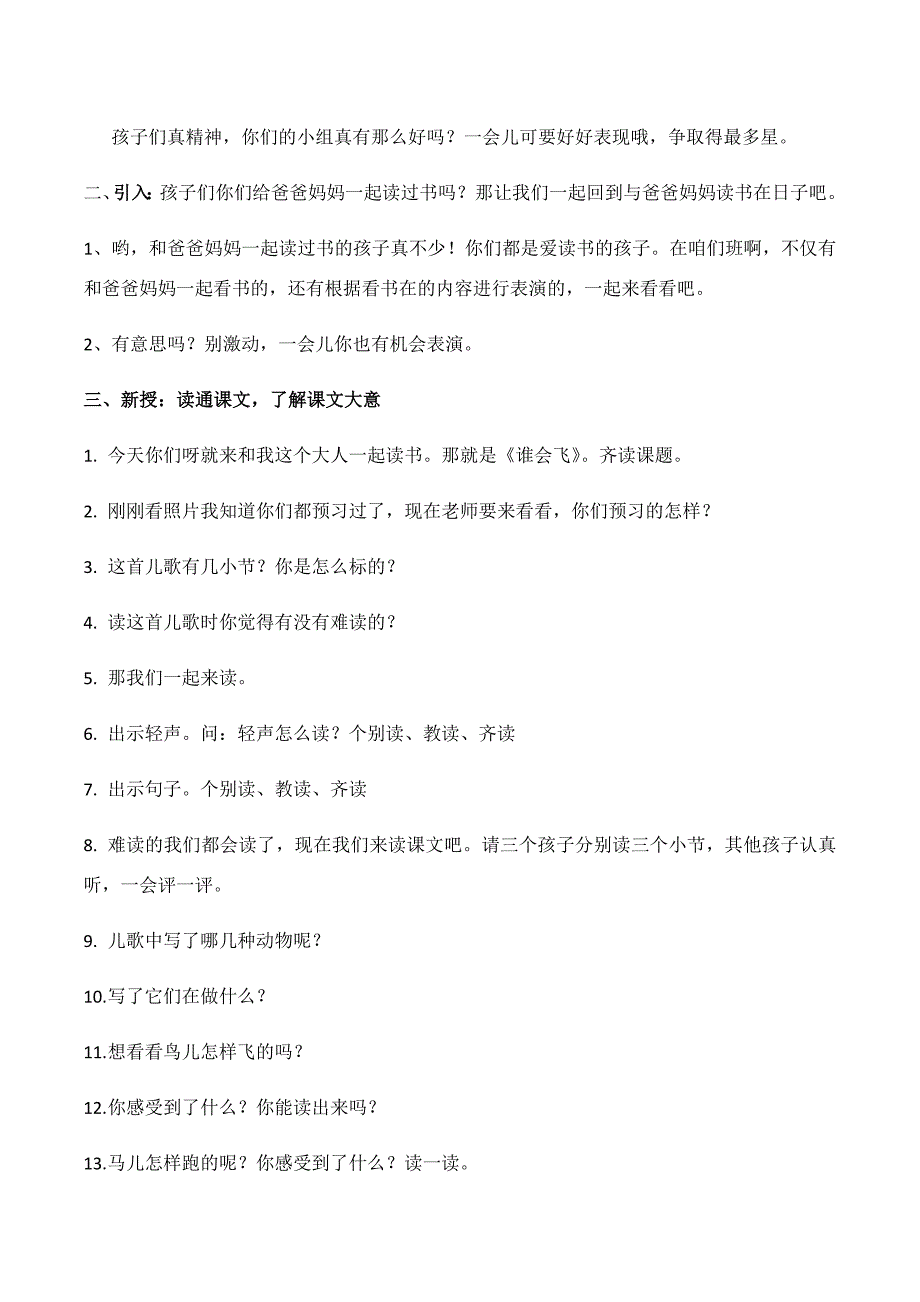 孩子们真精神，你们的小组真有那么好吗？一会儿可要好好表现哦，争取得最多星。

二、引入：孩子们你们给爸爸妈妈一起读过书吗？那让我们一起回到与爸爸妈妈读书在日子吧。

1、哟，和爸爸妈妈一起读过书的孩子真不少！你们都是爱读书的孩子。在咱们班啊，不仅有和爸爸妈妈一起看书的，还有根据看书在的内容进行表演的，一起来看看吧。

2、有意思吗？别激动，一会儿你也有机会表演。

三、新授：读通课文，了解课文大意

1. 今天你们呀就来和我这个大人一起读书。那就是《谁会飞》。齐读课题。

2. 刚刚看照片我知道你们都预习过了，现在老师要来看看，你们预习的怎样？

3. 这首儿歌有几小节？你是怎么标的？

4. 读这首儿歌时你觉得有没有难读的？

5. 那我们一起来读。

6. 出示轻声。问：轻声怎么读？个别读、教读、齐读

7. 出示句子。个别读、教读、齐读

8. 难读的我们都会读了，现在我们来读课文吧。请三个孩子分别读三个小节，其他孩子认真听，一会评一评。

9. 儿歌中写了哪几种动物呢？

10.写了它们在做什么？

11.想看看鸟儿怎样飞的吗？

12.你感受到了什么？你能读出来吗？

13.马儿怎样跑的呢？你感受到了什么？读一读。